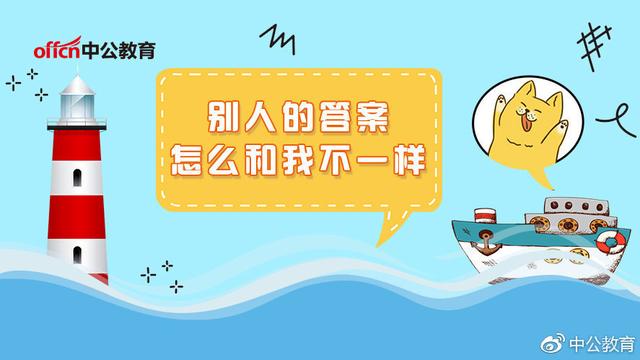 offcn中公教育

别人的答案
怎么和我不一样

中公教育